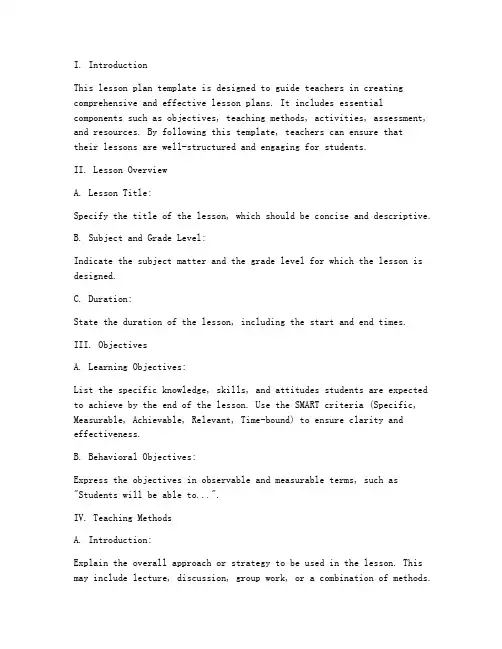 I. Introduction

This lesson plan template is designed to guide teachers in creating comprehensive and effective lesson plans. It includes essential components such as objectives, teaching methods, activities, assessment, and resources. By following this template, teachers can ensure that their lessons are well-structured and engaging for students.

II. Lesson Overview

A. Lesson Title:

Specify the title of the lesson, which should be concise and descriptive.

B. Subject and Grade Level:

Indicate the subject matter and the grade level for which the lesson is designed.

C. Duration:

State the duration of the lesson, including the start and end times.

III. Objectives

A. Learning Objectives:

List the specific knowledge, skills, and attitudes students are expected to achieve by the end of the lesson. Use the SMART criteria (Specific, Measurable, Achievable, Relevant, Time-bound) to ensure clarity and effectiveness.

B. Behavioral Objectives:

Express the objectives in observable and measurable terms, such as "Students will be able to...".

IV. Teaching Methods

A. Introduction:

Explain the overall approach or strategy to be used in the lesson. This may include lecture, discussion, group work, or a combination of methods.